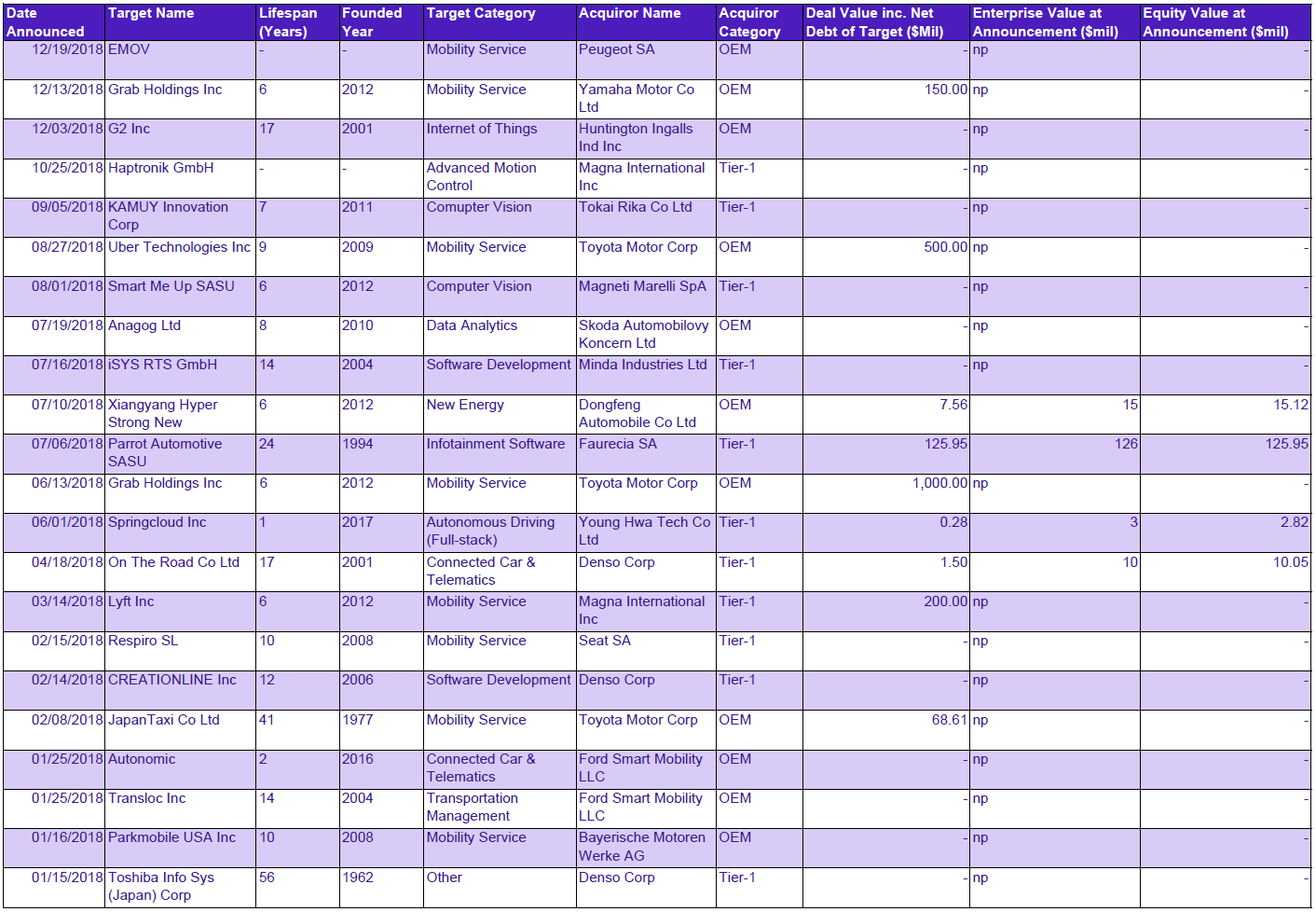 | Date Announced | Target Name | Lifespan (Years) | Founded Year | Target Category | Acquiror Name | Acquiror Category | Deal Value inc. Net Debt of Target ($Mil) | Enterprise Value at Announcement ($mil) | Equity Value at Announcement ($mil) |
|---|---|---|---|---|---|---|---|---|---|
| 12/19/2018 | EMOV | - | - | Mobility Service | Peugeot SA | OEM | - | np | - |
| 12/13/2018 | Grab Holdings Inc | 6 | 2012 | Mobility Service | Yamaha Motor Co Ltd | OEM | 150.00 | np | - |
| 12/03/2018 | G2 Inc | 17 | 2001 | Internet of Things | Huntington Ingalls Ind Inc | OEM | - | np | - |
| 10/25/2018 | Haptronik GmbH | - | - | Advanced Motion Control | Magna International Inc | Tier-1 | - | np | - |
| 09/05/2018 | KAMUY Innovation Corp | 7 | 2011 | Comupter Vision | Tokai Rika Co Ltd | Tier-1 | - | np | - |
| 08/27/2018 | Uber Technologies Inc | 9 | 2009 | Mobility Service | Toyota Motor Corp | OEM | 500.00 | np | - |
| 08/01/2018 | Smart Me Up SASU | 6 | 2012 | Computer Vision | Magneti Marelli SpA | Tier-1 | - | np | - |
| 07/19/2018 | Anagog Ltd | 8 | 2010 | Data Analytics | Skoda Automobilovy Koncern Ltd | OEM | - | np | - |
| 07/16/2018 | iSYS RTS GmbH | 14 | 2004 | Software Development | Minda Industries Ltd | Tier-1 | - | np | - |
| 07/10/2018 | Xiangyang Hyper Strong New | 6 | 2012 | New Energy | Dongfeng Automobile Co Ltd | OEM | 7.56 | 15 | 15.12 |
| 07/06/2018 | Parrot Automotive SASU | 24 | 1994 | Infotainment Software | Faurecia SA | Tier-1 | 125.95 | 126 | 125.95 |
| 06/13/2018 | Grab Holdings Inc | 6 | 2012 | Mobility Service | Toyota Motor Corp | OEM | 1,000.00 | np | - |
| 06/01/2018 | Springcloud Inc | 1 | 2017 | Autonomous Driving (Full-stack) | Young Hwa Tech Co Ltd | Tier-1 | 0.28 | 3 | 2.82 |
| 04/18/2018 | On The Road Co Ltd | 17 | 2001 | Connected Car & Telematics | Denso Corp | Tier-1 | 1.50 | 10 | 10.05 |
| 03/14/2018 | Lyft Inc | 6 | 2012 | Mobility Service | Magna International Inc | Tier-1 | 200.00 | np | - |
| 02/15/2018 | Respiro SL | 10 | 2008 | Mobility Service | Seat SA | Tier-1 | - | np | - |
| 02/14/2018 | CREATIONLINE Inc | 12 | 2006 | Software Development | Denso Corp | Tier-1 | - | np | - |
| 02/08/2018 | JapanTaxi Co Ltd | 41 | 1977 | Mobility Service | Toyota Motor Corp | OEM | 68.61 | np | - |
| 01/25/2018 | Autonomic | 2 | 2016 | Connected Car & Telematics | Ford Smart Mobility LLC | OEM | - | np | - |
| 01/25/2018 | Transloc Inc | 14 | 2004 | Transportation Management | Ford Smart Mobility LLC | OEM | - | np | - |
| 01/16/2018 | Parkmobile USA Inc | 10 | 2008 | Mobility Service | Bayerische Motoren Werke AG | OEM | - | np | - |
| 01/15/2018 | Toshiba Info Sys (Japan) Corp | 56 | 1962 | Other | Denso Corp | Tier-1 | - | np | - |